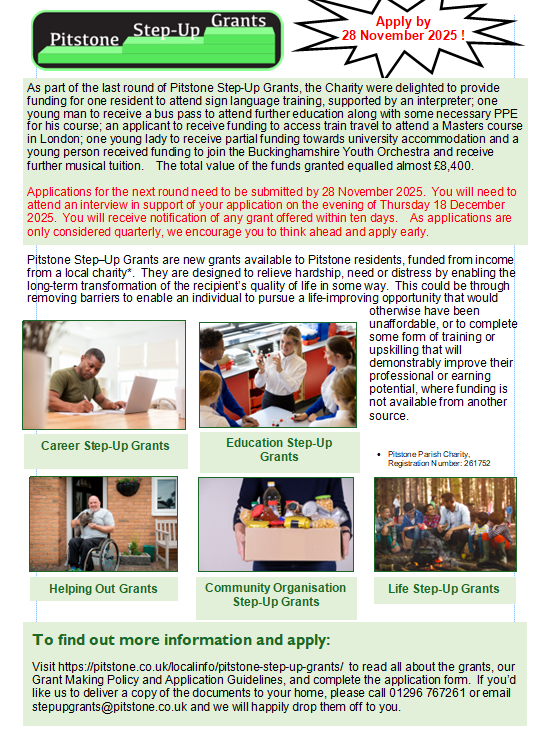 Pitstone Step-Up Grants

Apply by 28 November 2025 !

As part of the last round of Pitstone Step-Up Grants, the Charity were delighted to provide funding for one resident to attend sign language training, supported by an interpreter; one young man to receive a bus pass to attend further education along with some necessary PPE for his course; an applicant to receive funding to access train travel to attend a Masters course in London; one young lady to receive partial funding towards university accommodation and a young person received funding to join the Buckinghamshire Youth Orchestra and receive further musical tuition. The total value of the funds granted equalled almost £8,400.

Applications for the next round need to be submitted by 28 November 2025. You will need to attend an interview in support of your application on the evening of Thursday 18 December 2025. You will receive notification of any grant offered within ten days. As applications are only considered quarterly, we encourage you to think ahead and apply early.

Pitstone Step–Up Grants are new grants available to Pitstone residents, funded from income from a local charity*. They are designed to relieve hardship, need or distress by enabling the long-term transformation of the recipient's quality of life in some way. This could be through removing barriers to enable an individual to pursue a life-improving opportunity that would otherwise have been unaffordable, or to complete some form of training or upskilling that will demonstrably improve their professional or earning potential, where funding is not available from another source.

Career Step-Up Grants

Education Step-Up Grants

• Pitstone Parish Charity, Registration Number: 261752

Helping Out Grants

Community Organisation Step-Up Grants

Life Step-Up Grants

To find out more information and apply:

Visit https://pitstone.co.uk/localinfo/pitstone-step-up-grants/ to read all about the grants, our Grant Making Policy and Application Guidelines, and complete the application form. If you'd like us to deliver a copy of the documents to your home, please call 01296 767261 or email stepupgrants@pitstone.co.uk and we will happily drop them off to you.